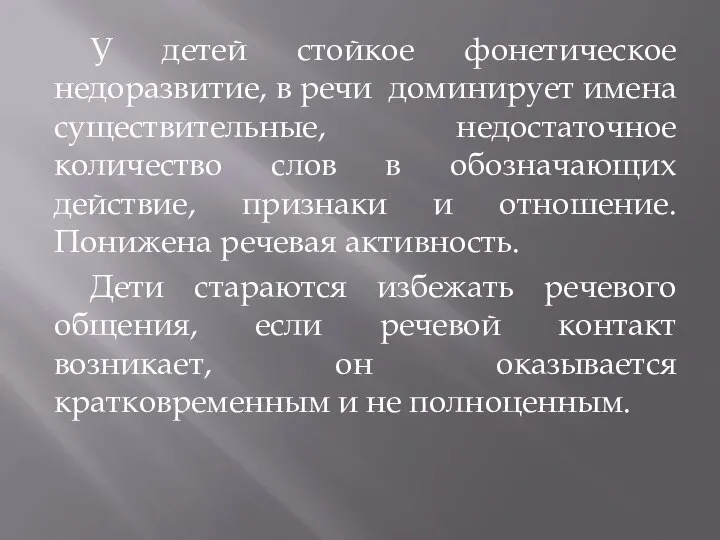 У детей стойкое фонетическое недоразвитие, в речи доминирует имена существительные, недостаточное количество слов в обозначающих действие, признаки и отношение. Понижена речевая активность.

Дети стараются избежать речевого общения, если речевой контакт возникает, он оказывается кратковременным и не полноценным.